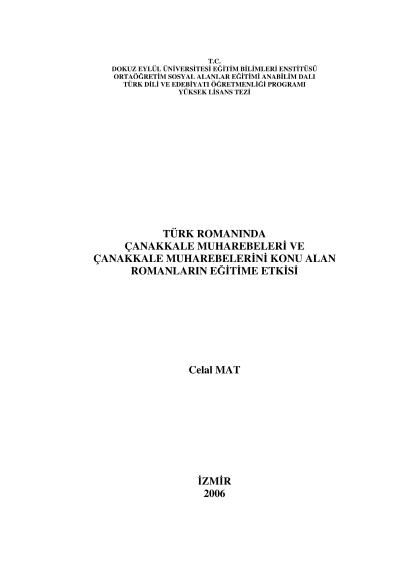 T.C.
DOKUZ EYLÜL ÜNİVERSİTESİ EĞİTİM BİLİMLERİ ENSTİTÜSÜ
ORTAÖĞRETİM SOSYAL ALANLAR EĞİTİMİ ANABİLİM DALI
TÜRK DİLİ VE EDEBİYATI ÖĞRETMENLİĞİ PROGRAMI
YÜKSEK LİSANS TEZİ

TÜRK ROMANINDA
ÇANAKKALE MUHAREBELERİ VE
ÇANAKKALE MUHAREBELERİNİ KONU ALAN
ROMANLARIN EĞİTİME ETKİSİ

Celal MAT

İZMİR
2006